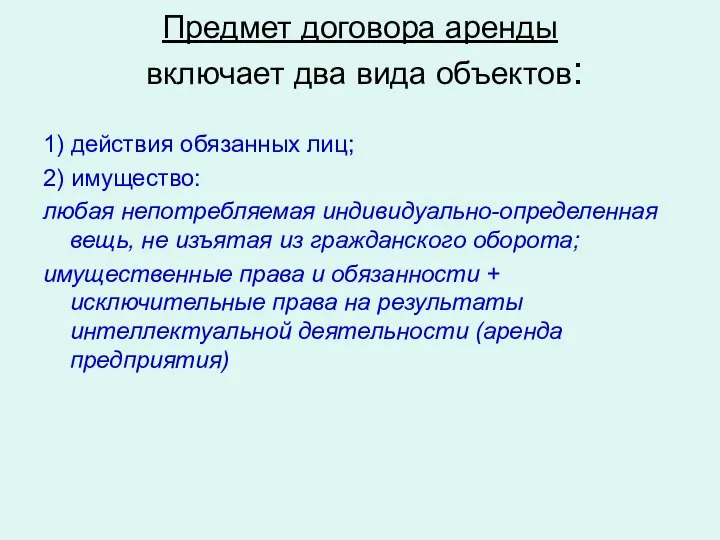 Предмет договора аренды включает два вида объектов:

1) действия обязанных лиц;

2) имущество:

любая непотребляемая индивидуально-определенная вещь, не изъятая из гражданского оборота;

имущественные права и обязанности + исключительные права на результаты интеллектуальной деятельности (аренда предприятия)